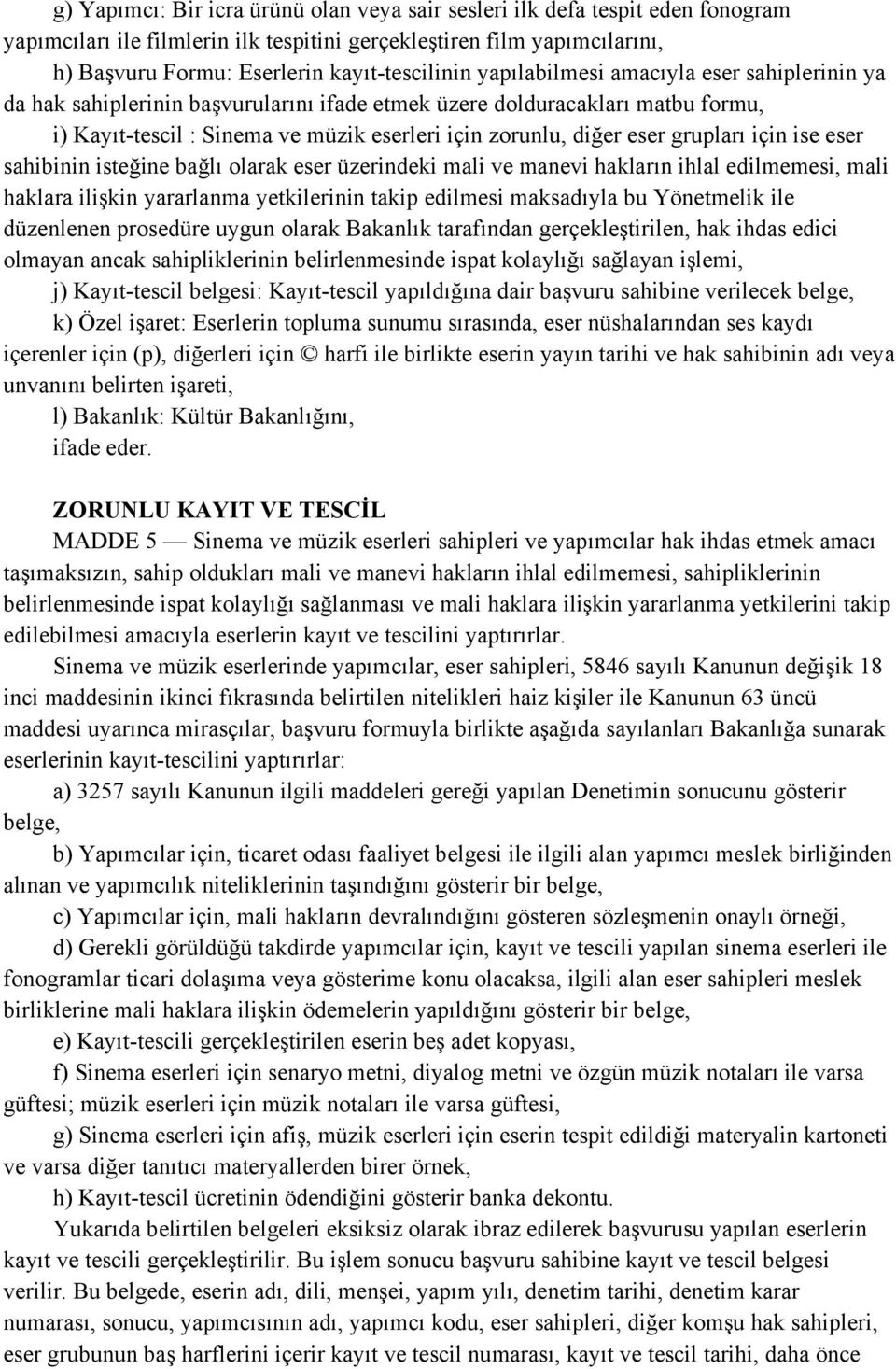 g) Yapımcı: Bir icra ürünü olan veya sair sesleri ilk defa tespit eden fonogram yapımcıları ile filmlerin ilk tespitini gerçekleştiren film yapımcılarını,

h) Başvuru Formu: Eserlerin kayıt-tescilinin yapılabilmesi amacıyla eser sahiplerinin ya da hak sahiplerinin başvurularını ifade etmek üzere dolduracakları matbu formu,

i) Kayıt-tescil : Sinema ve müzik eserleri için zorunlu, diğer eser grupları için ise eser sahibinin isteğine bağlı olarak eser üzerindeki mali ve manevi hakların ihlal edilmemesi, mali haklara ilişkin yararlanma yetkilerinin takip edilmesi maksadıyla bu Yönetmelik ile düzenlenen prosedüre uygun olarak Bakanlık tarafından gerçekleştirilen, hak ihdas edici olmayan ancak sahipliklerinin belirlenmesinde ispat kolaylığı sağlayan işlemi,

j) Kayıt-tescil belgesi: Kayıt-tescil yapıldığına dair başvuru sahibine verilecek belge,

k) Özel işaret: Eserlerin topluma sunumu sırasında, eser nüshalarından ses kaydı içerenler için (p), diğerleri için © harfi ile birlikte eserin yayın tarihi ve hak sahibinin adı veya unvanını belirten işareti,

l) Bakanlık: Kültür Bakanlığını,

ifade eder.

ZORUNLU KAYIT VE TESCİL

MADDE 5 — Sinema ve müzik eserleri sahipleri ve yapımcılar hak ihdas etmek amacı taşımaksızın, sahip oldukları mali ve manevi hakların ihlal edilmemesi, sahipliklerinin belirlenmesinde ispat kolaylığı sağlanması ve mali haklara ilişkin yararlanma yetkilerini takip edilebilmesi amacıyla eserlerin kayıt ve tescilini yaptırırlar.

Sinema ve müzik eserlerinde yapımcılar, eser sahipleri, 5846 sayılı Kanunun değişik 18 inci maddesinin ikinci fıkrasında belirtilen nitelikleri haiz kişiler ile Kanunun 63 üncü maddesi uyarınca mirasçılar, başvuru formuyla birlikte aşağıda sayılanları Bakanlığa sunarak eserlerinin kayıt-tescilini yaptırırlar:

a) 3257 sayılı Kanunun ilgili maddeleri gereği yapılan Denetimin sonucunu gösterir belge,

b) Yapımcılar için, ticaret odası faaliyet belgesi ile ilgili alan yapımcı meslek birliğinden alınan ve yapımcılık niteliklerinin taşındığını gösterir bir belge,

c) Yapımcılar için, mali hakların devralındığını gösteren sözleşmenin onaylı örneği,

d) Gerekli görüldüğü takdirde yapımcılar için, kayıt ve tescili yapılan sinema eserleri ile fonogramlar ticari dolaşıma veya gösterime konu olacaksa, ilgili alan eser sahipleri meslek birliklerine mali haklara ilişkin ödemelerin yapıldığını gösterir bir belge,

e) Kayıt-tescili gerçekleştirilen eserin beş adet kopyası,

f) Sinema eserleri için senaryo metni, diyalog metni ve özgün müzik notaları ile varsa güftesi; müzik eserleri için müzik notaları ile varsa güftesi,

g) Sinema eserleri için afiş, müzik eserleri için eserin tespit edildiği materyalin kartoneti ve varsa diğer tanıtıcı materyallerden birer örnek,

h) Kayıt-tescil ücretinin ödendiğini gösterir banka dekontu.

Yukarıda belirtilen belgeleri eksiksiz olarak ibraz edilerek başvurusu yapılan eserlerin kayıt ve tescili gerçekleştirilir. Bu işlem sonucu başvuru sahibine kayıt ve tescil belgesi verilir. Bu belgede, eserin adı, dili, menşei, yapım yılı, denetim tarihi, denetim karar numarası, sonucu, yapımcısının adı, yapımcı kodu, eser sahipleri, diğer komşu hak sahipleri, eser grubunun baş harflerini içerir kayıt ve tescil numarası, kayıt ve tescil tarihi, daha önce